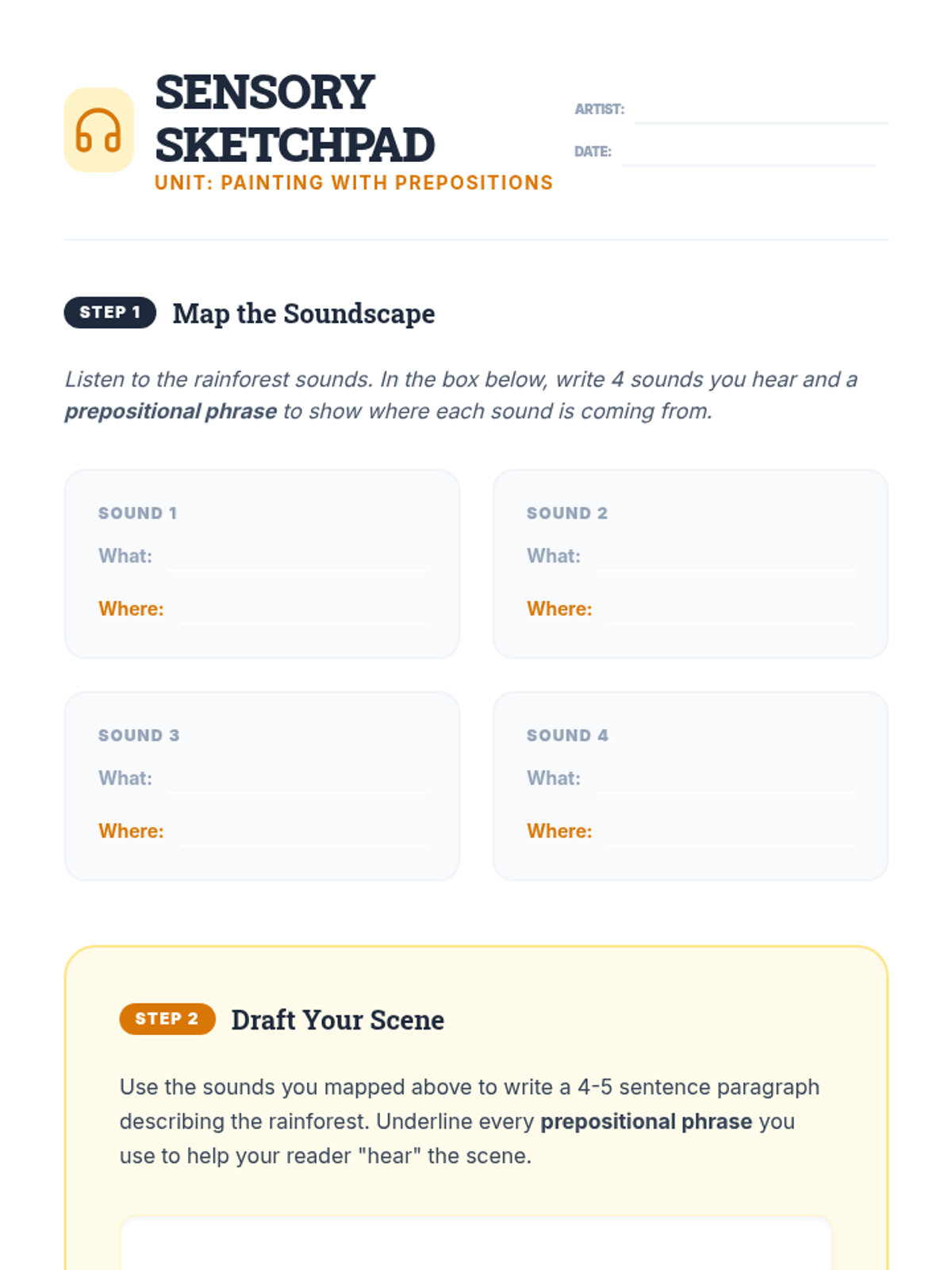 SENSORY SKETCHPAD
UNIT: PAINTING WITH PREPOSITIONS

ARTIST: ____

DATE: ____

STEP 1 Map the Soundscape

Listen to the rainforest sounds. In the box below, write 4 sounds you hear and a prepositional phrase to show where each sound is coming from.

SOUND 1
What: ____
Where: ____

SOUND 2
What: ____
Where: ____

SOUND 3
What: ____
Where: ____

SOUND 4
What: ____
Where: ____

STEP 2 Draft Your Scene

Use the sounds you mapped above to write a 4-5 sentence paragraph describing the rainforest. Underline every prepositional phrase you use to help your reader "hear" the scene.